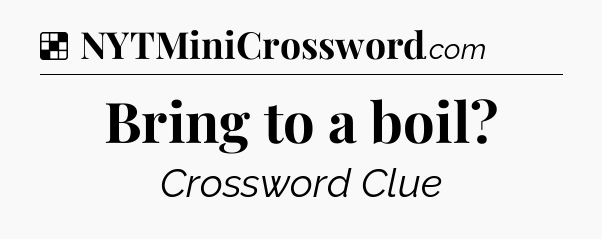 NYTMiniCrossword.com

Bring to a boil?

Crossword Clue